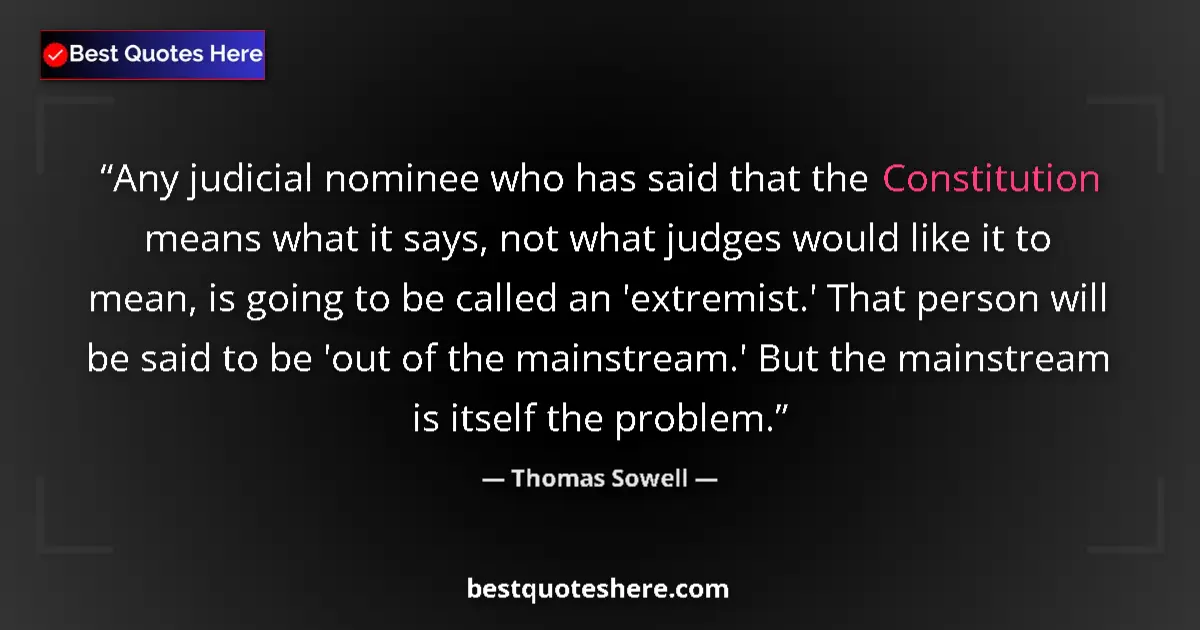 Best Quotes Here

“Any judicial nominee who has said that the Constitution means what it says, not what judges would like it to mean, is going to be called an 'extremist.' That person will be said to be 'out of the mainstream.' But the mainstream is itself the problem.”

— Thomas Sowell —

bestquoteshere.com